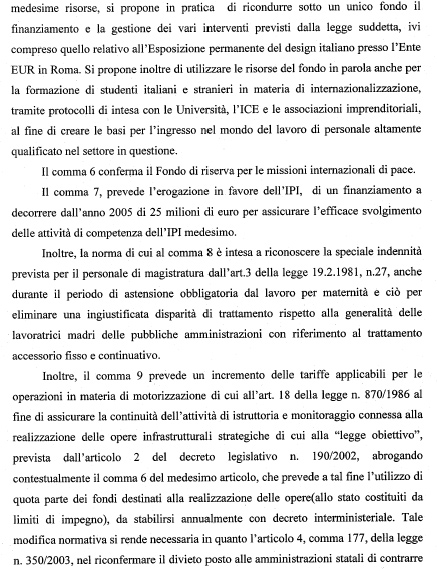 medesime risorse, si propone in pratica di ricondurre sotto un unico fondo il finanziamento e la gestione dei vari interventi previsti dalla legge suddetta, ivi compreso quello relativo all'Esposizione permanente del design italiano presso l'Ente EUR in Roma. Si propone inoltre di utilizzare le risorse del fondo in parola anche per la formazione di studenti italiani e stranieri in materia di internazionalizzazione, tramite protocolli di intesa con le Università, l'ICE e le associazioni imprenditoriali, al fine di creare le basi per l'ingresso nel mondo del lavoro di personale altamente qualificato nel settore in questione.

Il comma 6 conferma il Fondo di riserva per le missioni internazionali di pace.

Il comma 7, prevede l'erogazione in favore dell'IPI, di un finanziamento a decorrere dall'anno 2005 di 25 milioni di euro per assicurare l'efficace svolgimento delle attività di competenza dell'IPI medesimo.

Inoltre, la norma di cui al comma 8 è intesa a riconoscere la speciale indennità prevista per il personale di magistratura dall'art.3 della legge 19.2.1981, n.27, anche durante il periodo di astensione obbligatoria dal lavoro per maternità e ciò per eliminare una ingiustificata disparità di trattamento rispetto alla generalità delle lavoratrici madri delle pubbliche amministrazioni con riferimento al trattamento accessorio fisso e continuativo.

Inoltre, il comma 9 prevede un incremento delle tariffe applicabili per le operazioni in materia di motorizzazione di cui all'art. 18 della legge n. 870/1986 al fine di assicurare la continuità dell'attività di istruttoria e monitoraggio connessa alla realizzazione delle opere infrastrutturali strategiche di cui alla "legge obiettivo", prevista dall'articolo 2 del decreto legislativo n. 190/2002, abrogando contestualmente il comma 6 del medesimo articolo, che prevede a tal fine l'utilizzo di quota parte dei fondi destinati alla realizzazione delle opere(allo stato costituiti da limiti di impegno), da stabilirsi annualmente con decreto interministeriale. Tale modifica normativa si rende necessaria in quanto l'articolo 4, comma 177, della legge n. 350/2003, nel riconfermare il divieto posto alle amministrazioni statali di contrarre